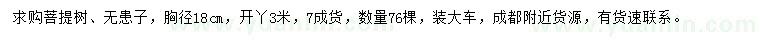 求购菩提树、无患子，胸径18cm，开丫3米，7成货，数量76棵，装大车，成都附近货源，有货速联系。